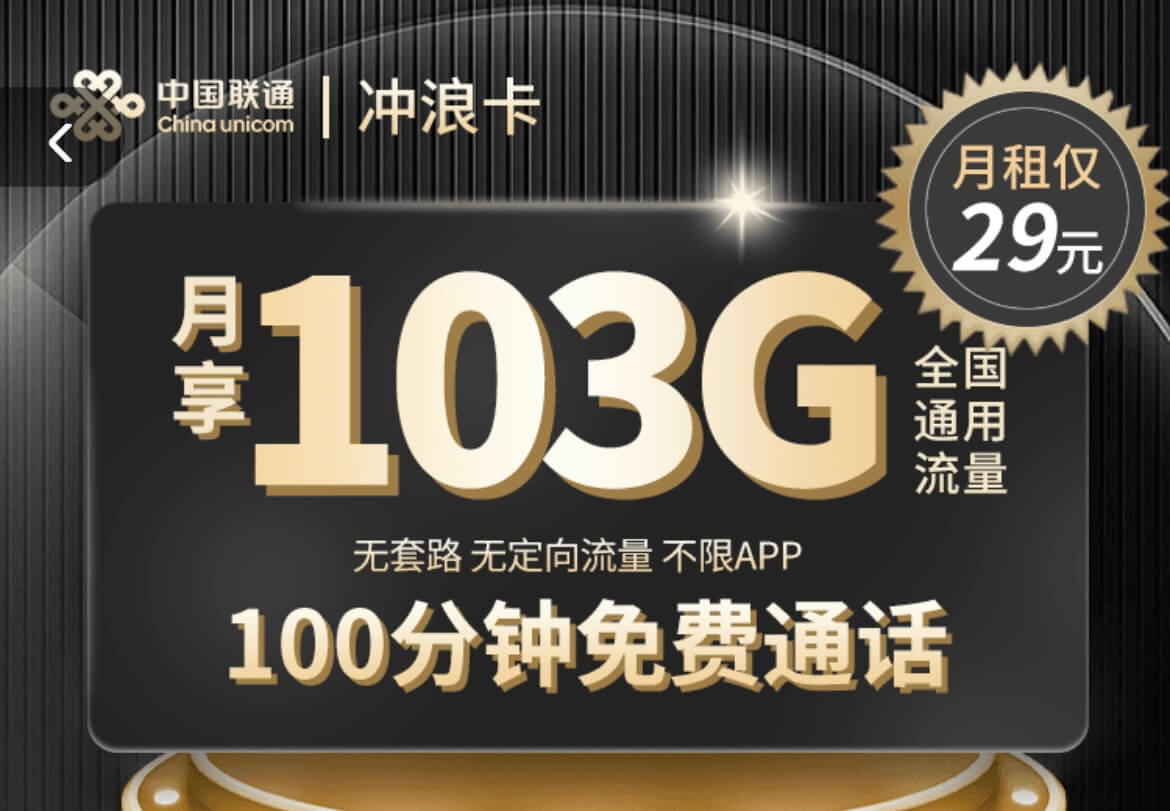 中国联通
China unicom
冲浪卡

月租仅
29元

月享
103G
全国通用流量

无套路 无定向流量 不限APP

100分钟免费通话